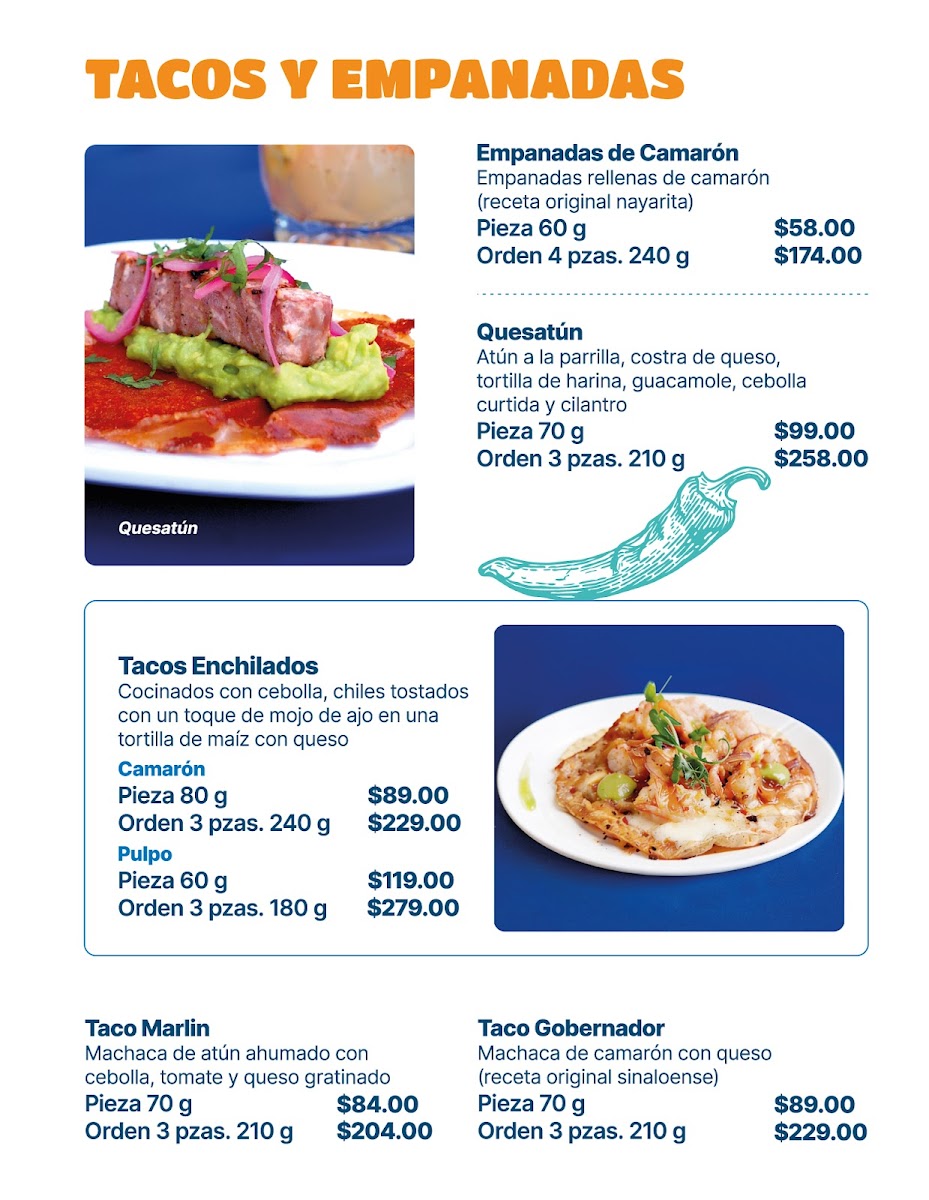 TACOS Y EMPANADAS

Quesatún

Empanadas de Camarón
Empanadas rellenas de camarón (receta original nayarita)
Pieza 60 g $58.00
Orden 4 pzas. 240 g $174.00

Quesatún
Atún a la parrilla, costra de queso, tortilla de harina, guacamole, cebolla curtida y cilantro
Pieza 70 g $99.00
Orden 3 pzas. 210 g $258.00

Tacos Enchilados
Cocinados con cebolla, chiles tostados con un toque de mojo de ajo en una tortilla de maíz con queso
Camarón
Pieza 80 g $89.00
Orden 3 pzas. 240 g $229.00
Pulpo
Pieza 60 g $119.00
Orden 3 pzas. 180 g $279.00

Taco Marlin
Machaca de atún ahumado con cebolla, tomate y queso gratinado
Pieza 70 g $84.00
Orden 3 pzas. 210 g $204.00

Taco Gobernador
Machaca de camarón con queso (receta original sinaloense)
Pieza 70 g $89.00
Orden 3 pzas. 210 g $229.00